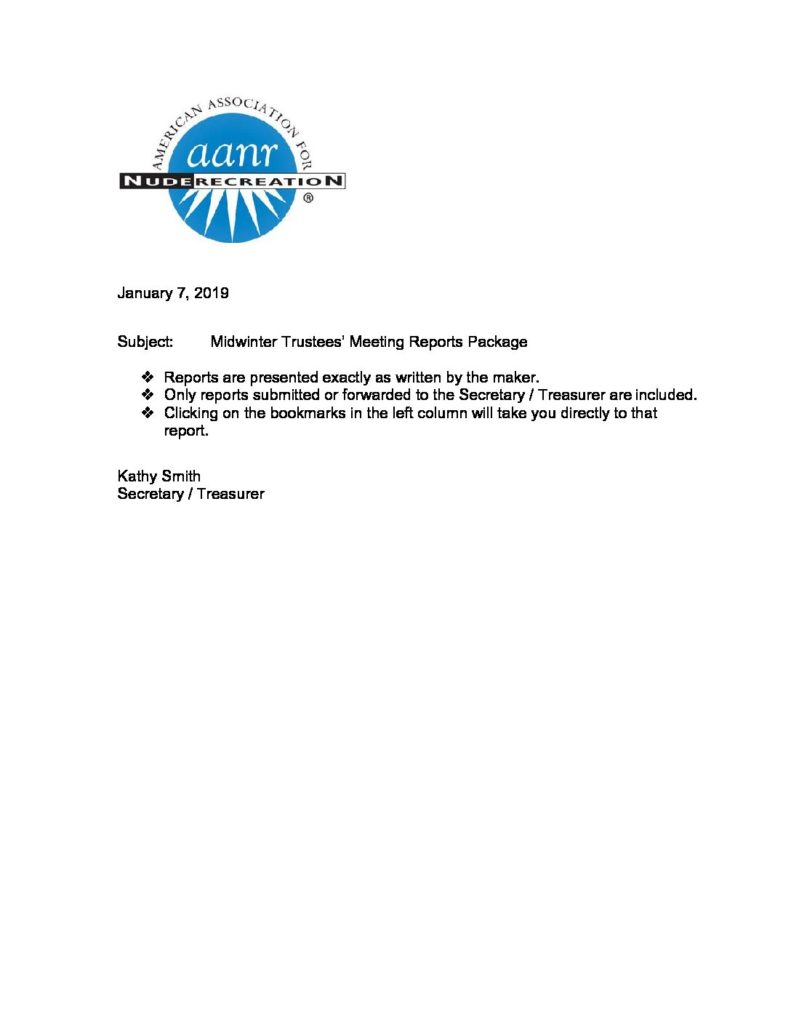 AMERICAN ASSOCIATION FOR
aanr
NUDE RECREATION
®

January 7, 2019

Subject: Midwinter Trustees' Meeting Reports Package

❖ Reports are presented exactly as written by the maker.
❖ Only reports submitted or forwarded to the Secretary / Treasurer are included.
❖ Clicking on the bookmarks in the left column will take you directly to that report.

Kathy Smith
Secretary / Treasurer